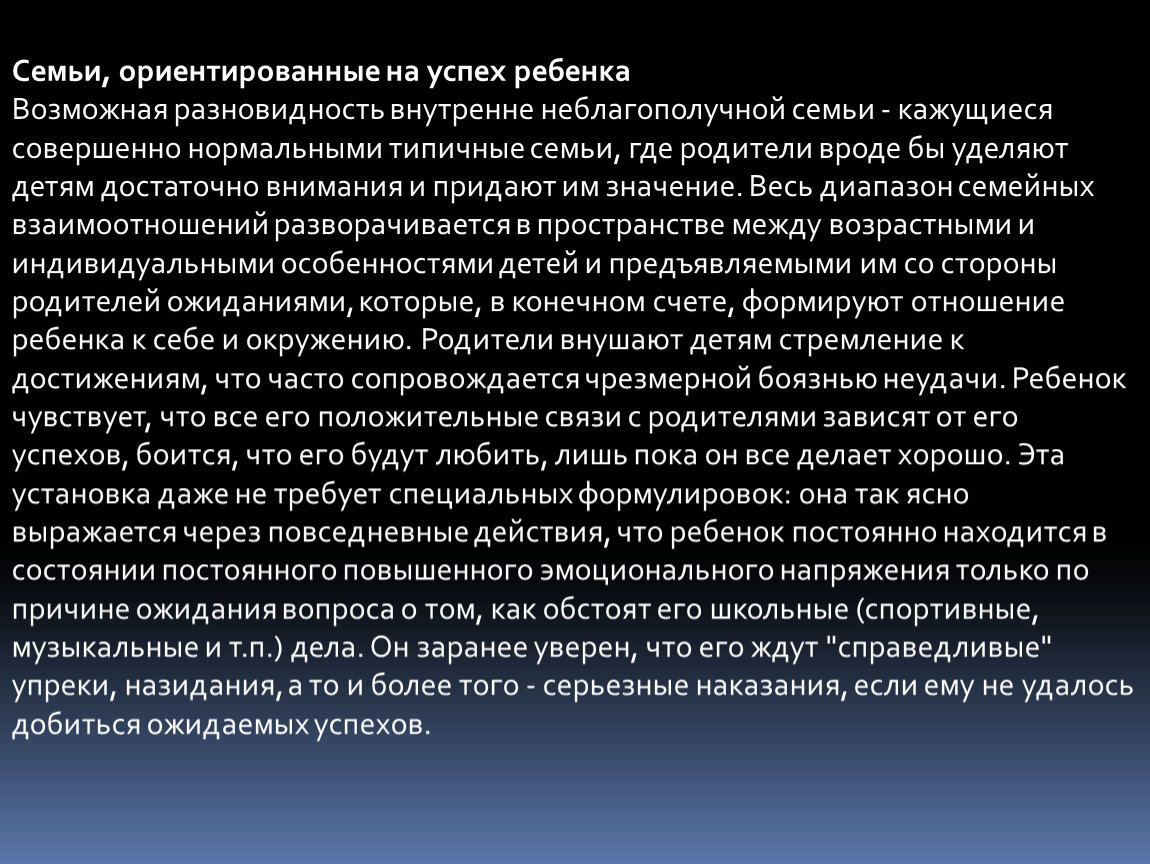 Семьи, ориентированные на успех ребенка
Возможная разновидность внутренне неблагополучной семьи - кажущиеся совершенно нормальными типичные семьи, где родители вроде бы уделяют детям достаточно внимания и придают им значение. Весь диапазон семейных взаимоотношений разворачивается в пространстве между возрастными и индивидуальными особенностями детей и предъявляемыми им со стороны родителей ожиданиями, которые, в конечном счете, формируют отношение ребенка к себе и окружению. Родители внушают детям стремление к достижениям, что часто сопровождается чрезмерной боязнью неудачи. Ребенок чувствует, что все его положительные связи с родителями зависят от его успехов, боится, что его будут любить, лишь пока он все делает хорошо. Эта установка даже не требует специальных формулировок: она так ясно выражается через повседневные действия, что ребенок постоянно находится в состоянии постоянного повышенного эмоционального напряжения только по причине ожидания вопроса о том, как обстоят его школьные (спортивные, музыкальные и т.п.) дела. Он заранее уверен, что его ждут "справедливые" упреки, назидания, а то и более того - серьезные наказания, если ему не удалось добиться ожидаемых успехов.